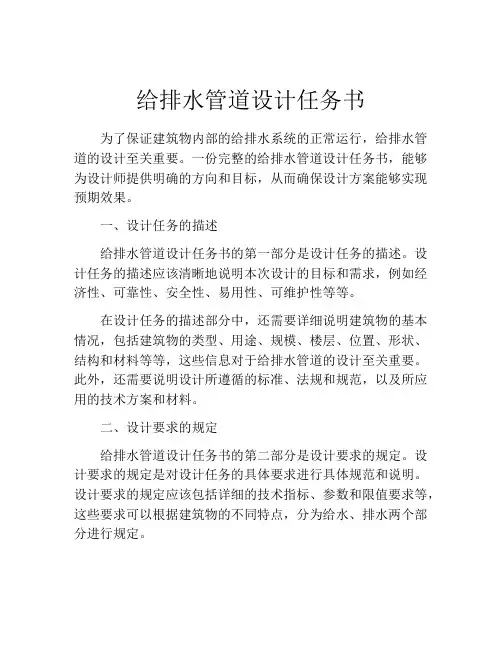 给排水管道设计任务书

为了保证建筑物内部的给排水系统的正常运行，给排水管道的设计至关重要。一份完整的给排水管道设计任务书，能够为设计师提供明确的方向和目标，从而确保设计方案能够实现预期效果。

一、设计任务的描述

给排水管道设计任务书的第一部分是设计任务的描述。设计任务的描述应该清晰地说明本次设计的目标和需求，例如经济性、可靠性、安全性、易用性、可维护性等等。

在设计任务的描述部分中，还需要详细说明建筑物的基本情况，包括建筑物的类型、用途、规模、楼层、位置、形状、结构和材料等等，这些信息对于给排水管道的设计至关重要。此外，还需要说明设计所遵循的标准、法规和规范，以及所应用的技术方案和材料。

二、设计要求的规定

给排水管道设计任务书的第二部分是设计要求的规定。设计要求的规定是对设计任务的具体要求进行具体规范和说明。设计要求的规定应该包括详细的技术指标、参数和限值要求等，这些要求可以根据建筑物的不同特点，分为给水、排水两个部分进行规定。